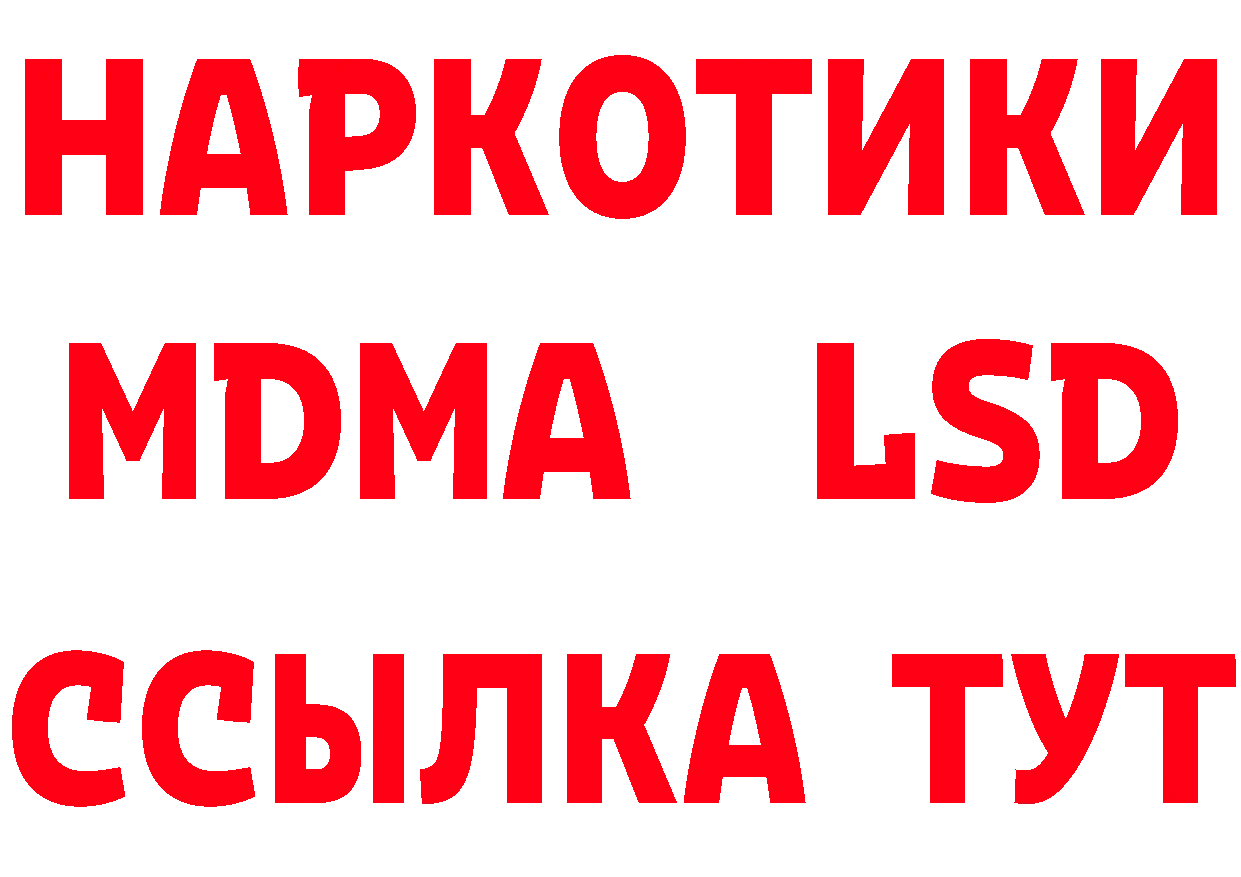 НАРКОТИКИ
MDMA LSD
ССЫЛКА ТУТ